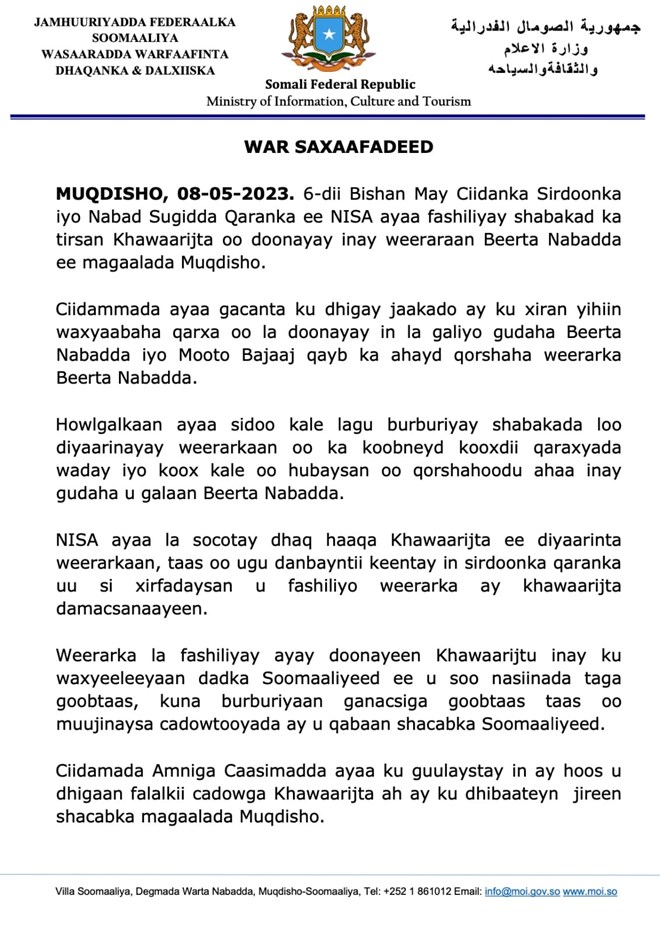 JAMHUURIYADDA FEDERAALKA SOOMAALIYA
WASAARADDA WARFAAFINTA DHAQANKA & DALXIISKA

Somali Federal Republic
Ministry of Information, Culture and Tourism

جمهورية الصومال الفدرالية
وزارة الاعلام
والثقافةوالسياحه

WAR SAXAAFADEED

MUQDISHO, 08-05-2023. 6-dii Bishan May Ciidanka Sirdoonka iyo Nabad Sugidda Qaranka ee NISA ayaa fashiliyay shabakad ka tirsan Khawaarijta oo doonayay inay weeraraan Beerta Nabadda ee magaalada Muqdisho.

Ciidammada ayaa gacanta ku dhigay jaakado ay ku xiran yihiin waxyaabaha qarxa oo la doonayay in la galiyo gudaha Beerta Nabadda iyo Mooto Bajaaj qayb ka ahayd qorshaha weerarka Beerta Nabadda.

Howlgalkaan ayaa sidoo kale lagu burburiyay shabakada loo diyaarinayay weerarkaan oo ka koobneyd kooxdii qaraxyada waday iyo koox kale oo hubaysan oo qorshahoodu ahaa inay gudaha u galaan Beerta Nabadda.

NISA ayaa la socotay dhaq haaqa Khawaarijta ee diyaarinta weerarkaan, taas oo ugu danbayntii keentay in sirdoonka qaranka uu si xirfadaysan u fashiliyo weerarka ay khawaarijta damacsanaayeen.

Weerarka la fashiliyay ayay doonayeen Khawaarijtu inay ku waxyeeleeyaan dadka Soomaaliyeed ee u soo nasiinada taga goobtaas, kuna burburiyaan ganacsiga goobtaas taas oo muujinaysa cadowtooyada ay u qabaan shacabka Soomaaliyeed.

Ciidamada Amniga Caasimadda ayaa ku guulaystay in ay hoos u dhigaan falalkii cadowga Khawaarijta ah ay ku dhibaateyn jireen shacabka magaalada Muqdisho.

Villa Soomaaliya, Degmada Warta Nabadda, Muqdisho-Soomaaliya, Tel: +252 1 861012 Email: info@moi.gov.so www.moi.so